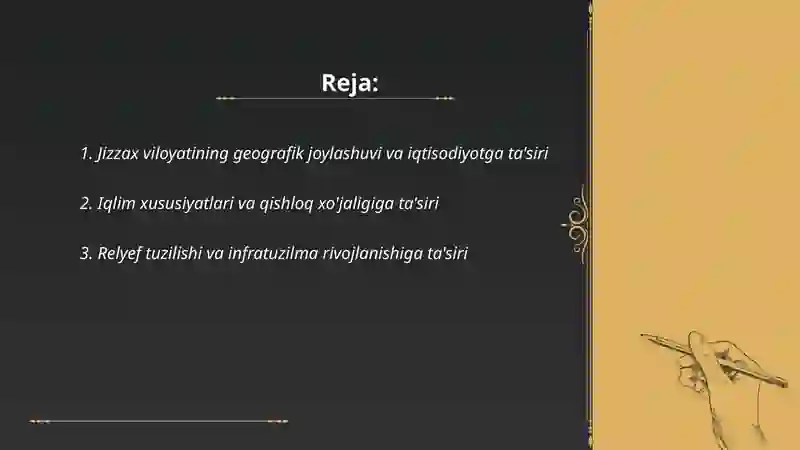 Reja:

1. Jizzax viloyatining geografik joylashuvi va iqtisodiyotga ta'siri

2. Iqlim xususiyatlari va qishloq xo'jaligiga ta'siri

3. Relyef tuzilishi va infratuzilma rivojlanishiga ta'siri